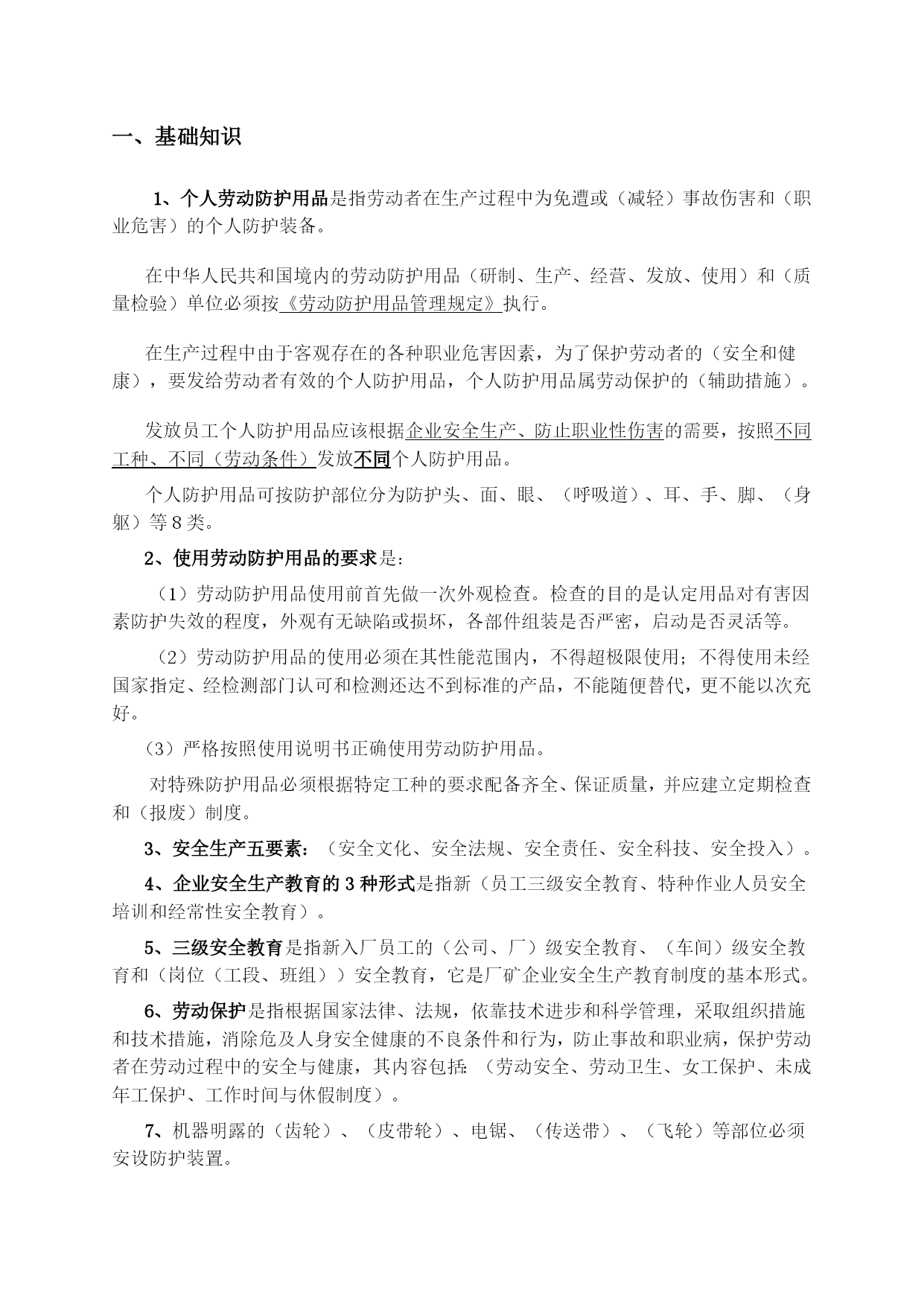 一、基础知识

1、个人劳动防护用品是指劳动者在生产过程中为免遭或（减轻）事故伤害和（职业危害）的个人防护装备。

在中华人民共和国境内的劳动防护用品（研制、生产、经营、发放、使用）和（质量检验）单位必须按《劳动防护用品管理规定》执行。

在生产过程中由于客观存在的各种职业危害因素，为了保护劳动者的（安全和健康），要发给劳动者有效的个人防护用品，个人防护用品属劳动保护的（辅助措施）。

发放员工个人防护用品应该根据企业安全生产、防止职业性伤害的需要，按照不同工种、不同（劳动条件）发放不同个人防护用品。

个人防护用品可按防护部位分为防护头、面、眼、（呼吸道）、耳、手、脚、（身躯）等8类。

2、使用劳动防护用品的要求是：

（1）劳动防护用品使用前首先做一次外观检查。检查的目的是认定用品对有害因素防护失效的程度，外观有无缺陷或损坏，各部件组装是否严密，启动是否灵活等。

（2）劳动防护用品的使用必须在其性能范围内，不得超极限使用；不得使用未经国家指定、经检测部门认可和检测还达不到标准的产品，不能随便替代，更不能以次充好。

（3）严格按照使用说明书正确使用劳动防护用品。

对特殊防护用品必须根据特定工种的要求配备齐全、保证质量，并应建立定期检查和（报废）制度。

3、安全生产五要素：（安全文化、安全法规、安全责任、安全科技、安全投入）。

4、企业安全生产教育的3种形式是指新（员工三级安全教育、特种作业人员安全培训和经常性安全教育）。

5、三级安全教育是指新入厂员工的（公司、厂）级安全教育、（车间）级安全教育和（岗位（工段、班组））安全教育，它是厂矿企业安全生产教育制度的基本形式。

6、劳动保护是指根据国家法律、法规，依靠技术进步和科学管理，采取组织措施和技术措施，消除危及人身安全健康的不良条件和行为，防止事故和职业病，保护劳动者在劳动过程中的安全与健康，其内容包括：（劳动安全、劳动卫生、女工保护、未成年工保护、工作时间与休假制度）。

7、机器明露的（齿轮）、（皮带轮）、电锯、（传送带）、（飞轮）等部位必须安设防护装置。